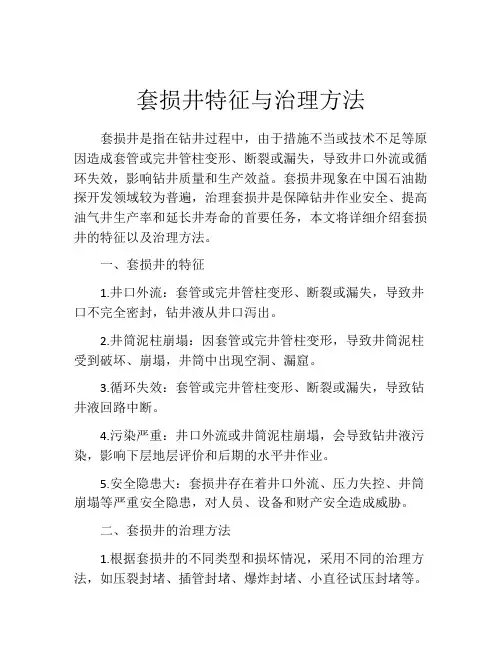 套损井特征与治理方法

套损井是指在钻井过程中，由于措施不当或技术不足等原因造成套管或完井管柱变形、断裂或漏失，导致井口外流或循环失效，影响钻井质量和生产效益。套损井现象在中国石油勘探开发领域较为普遍，治理套损井是保障钻井作业安全、提高油气井生产率和延长井寿命的首要任务，本文将详细介绍套损井的特征以及治理方法。

一、套损井的特征

1.井口外流：套管或完井管柱变形、断裂或漏失，导致井口不完全密封，钻井液从井口泻出。

2.井筒泥柱崩塌：因套管或完井管柱变形，导致井筒泥柱受到破坏、崩塌，井筒中出现空洞、漏窟。

3.循环失效：套管或完井管柱变形、断裂或漏失，导致钻井液回路中断。

4.污染严重：井口外流或井筒泥柱崩塌，会导致钻井液污染，影响下层地层评价和后期的水平井作业。

5.安全隐患大：套损井存在着井口外流、压力失控、井筒崩塌等严重安全隐患，对人员、设备和财产安全造成威胁。

二、套损井的治理方法

1.根据套损井的不同类型和损坏情况，采用不同的治理方法，如压裂封堵、插管封堵、爆炸封堵、小直径试压封堵等。